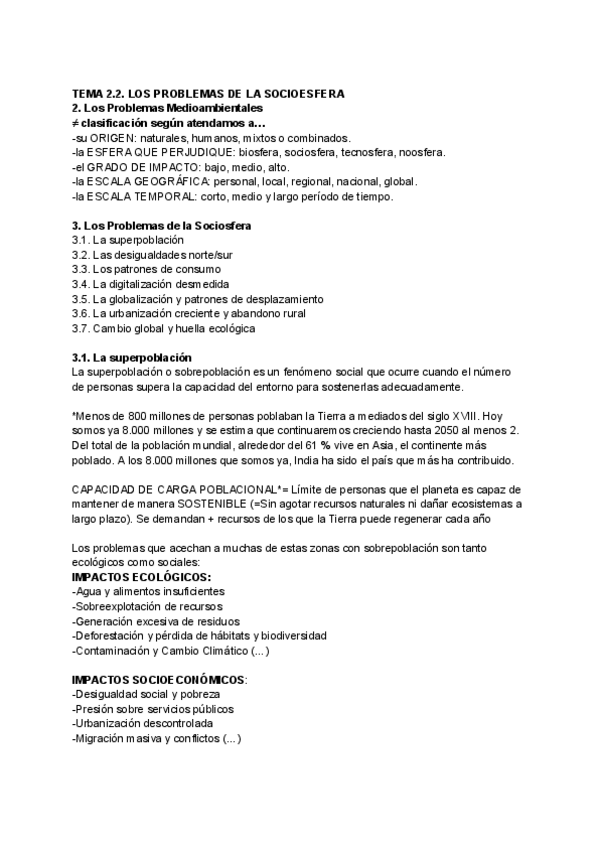 TEMA 2.2. LOS PROBLEMAS DE LA SOCIOESFERA
2. Los Problemas Medioambientales
≠ clasificación según atendamos a…
-su ORIGEN: naturales, humanos, mixtos o combinados.
-la ESFERA QUE PERJUDIQUE: biosfera, sociosfera, tecnosfera, noosfera.
-el GRADO DE IMPACTO: bajo, medio, alto.
-la ESCALA GEOGRÁFICA: personal, local, regional, nacional, global.
-la ESCALA TEMPORAL: corto, medio y largo período de tiempo.

3. Los Problemas de la Sociosfera
3.1. La superpoblación
3.2. Las desigualdades norte/sur
3.3. Los patrones de consumo
3.4. La digitalización desmedida
3.5. La globalización y patrones de desplazamiento
3.6. La urbanización creciente y abandono rural
3.7. Cambio global y huella ecológica

3.1. La superpoblación
La superpoblación o sobrepoblación es un fenómeno social que ocurre cuando el número de personas supera la capacidad del entorno para sostenerlas adecuadamente.

*Menos de 800 millones de personas poblaban la Tierra a mediados del siglo XVIII. Hoy somos ya 8.000 millones y se estima que continuaremos creciendo hasta 2050 al menos 2. Del total de la población mundial, alrededor del 61 % vive en Asia, el continente más poblado. A los 8.000 millones que somos ya, India ha sido el país que más ha contribuido.

CAPACIDAD DE CARGA POBLACIONAL*= Límite de personas que el planeta es capaz de mantener de manera SOSTENIBLE (=Sin agotar recursos naturales ni dañar ecosistemas a largo plazo). Se demandan + recursos de los que la Tierra puede regenerar cada año

Los problemas que acechan a muchas de estas zonas con sobrepoblación son tanto ecológicos como sociales:
IMPACTOS ECOLÓGICOS:
-Agua y alimentos insuficientes
-Sobreexplotación de recursos
-Generación excesiva de residuos
-Deforestación y pérdida de hábitats y biodiversidad
-Contaminación y Cambio Climático (...)

IMPACTOS SOCIOECONÓMICOS:
-Desigualdad social y pobreza
-Presión sobre servicios públicos
-Urbanización descontrolada
-Migración masiva y conflictos (...)